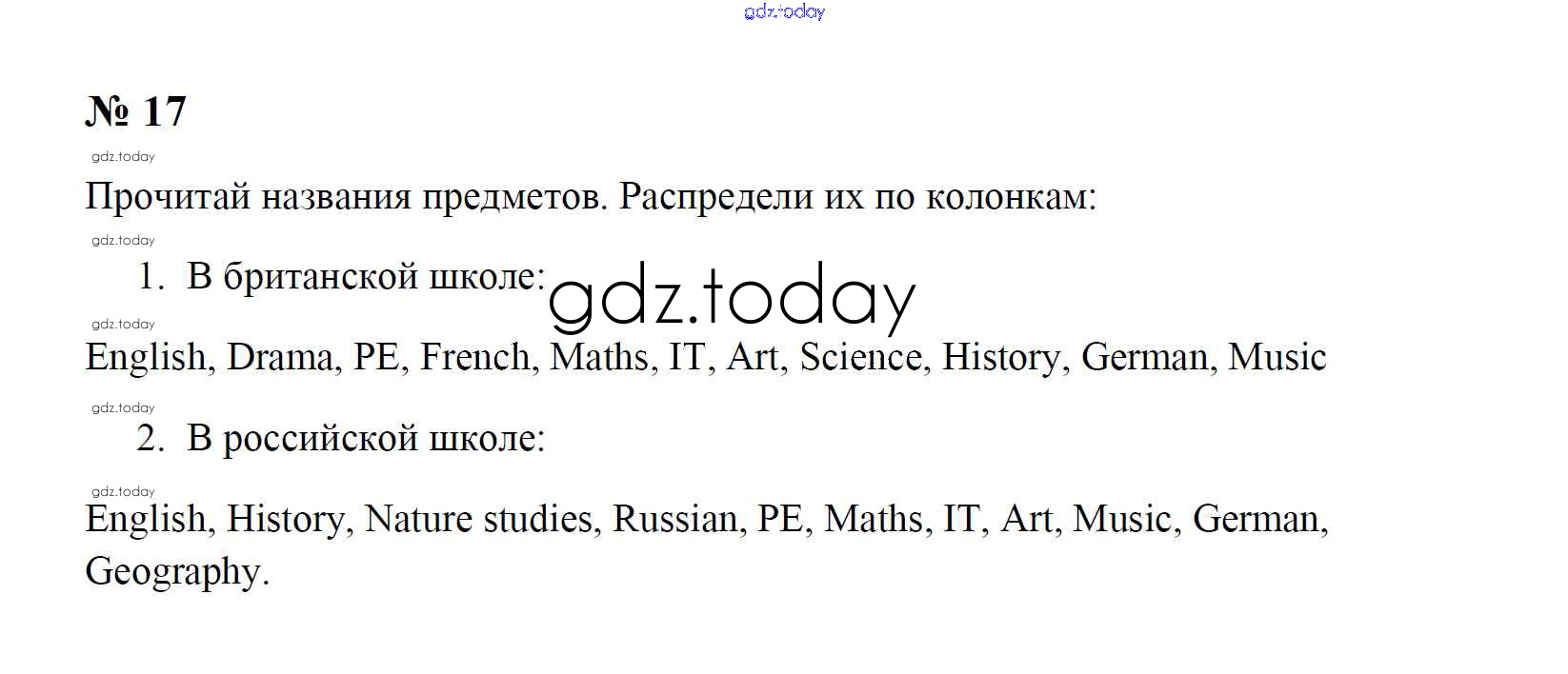 № 17

Прочитай названия предметов. Распредели их по колонкам:

1. В британской школе:

English, Drama, PE, French, Maths, IT, Art, Science, History, German, Music

2. В российской школе:

English, History, Nature studies, Russian, PE, Maths, IT, Art, Music, German, Geography.

gdz.today